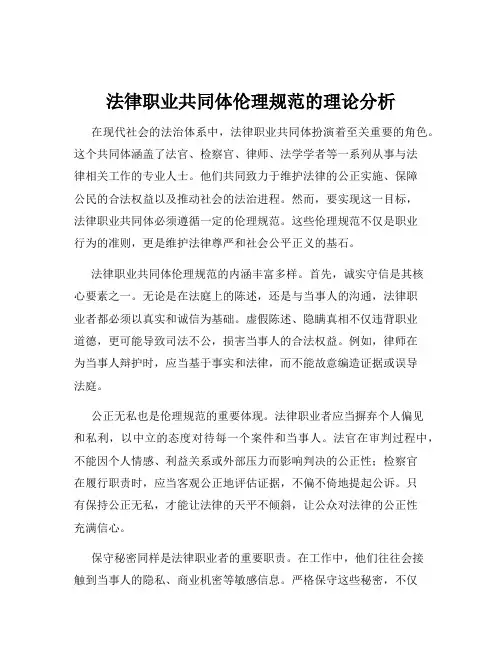 法律职业共同体伦理规范的理论分析

在现代社会的法治体系中，法律职业共同体扮演着至关重要的角色。这个共同体涵盖了法官、检察官、律师、法学学者等一系列从事与法律相关工作的专业人士。他们共同致力于维护法律的公正实施、保障公民的合法权益以及推动社会的法治进程。然而，要实现这一目标，法律职业共同体必须遵循一定的伦理规范。这些伦理规范不仅是职业行为的准则，更是维护法律尊严和社会公平正义的基石。

法律职业共同体伦理规范的内涵丰富多样。首先，诚实守信是其核心要素之一。无论是在法庭上的陈述，还是与当事人的沟通，法律职业者都必须以真实和诚信为基础。虚假陈述、隐瞒真相不仅违背职业道德，更可能导致司法不公，损害当事人的合法权益。例如，律师在为当事人辩护时，应当基于事实和法律，而不能故意编造证据或误导法庭。

公正无私也是伦理规范的重要体现。法律职业者应当摒弃个人偏见和私利，以中立的态度对待每一个案件和当事人。法官在审判过程中，不能因个人情感、利益关系或外部压力而影响判决的公正性；检察官在履行职责时，应当客观公正地评估证据，不偏不倚地提起公诉。只有保持公正无私，才能让法律的天平不倾斜，让公众对法律的公正性充满信心。

保守秘密同样是法律职业者的重要职责。在工作中，他们往往会接触到当事人的隐私、商业机密等敏感信息。严格保守这些秘密，不仅